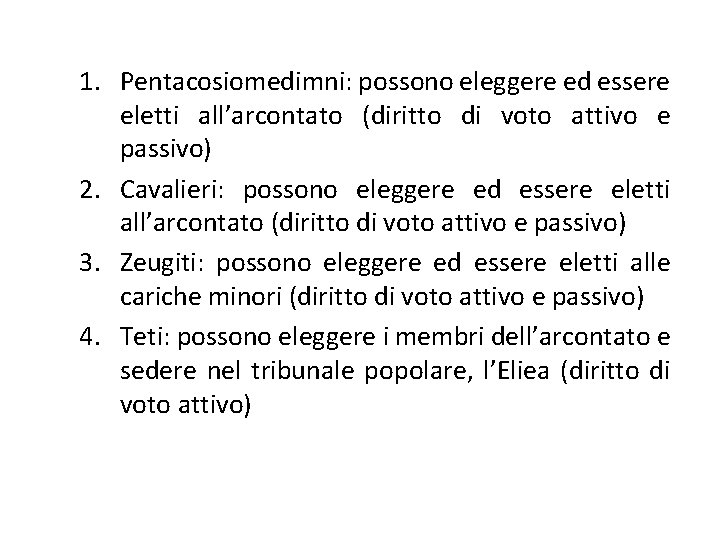 1. Pentacosiomedimni: possono eleggere ed essere eletti all’arcontato (diritto di voto attivo e passivo)
2. Cavalieri: possono eleggere ed essere eletti all’arcontato (diritto di voto attivo e passivo)
3. Zeugiti: possono eleggere ed essere eletti alle cariche minori (diritto di voto attivo e passivo)
4. Teti: possono eleggere i membri dell’arcontato e sedere nel tribunale popolare, l’Eliea (diritto di voto attivo)